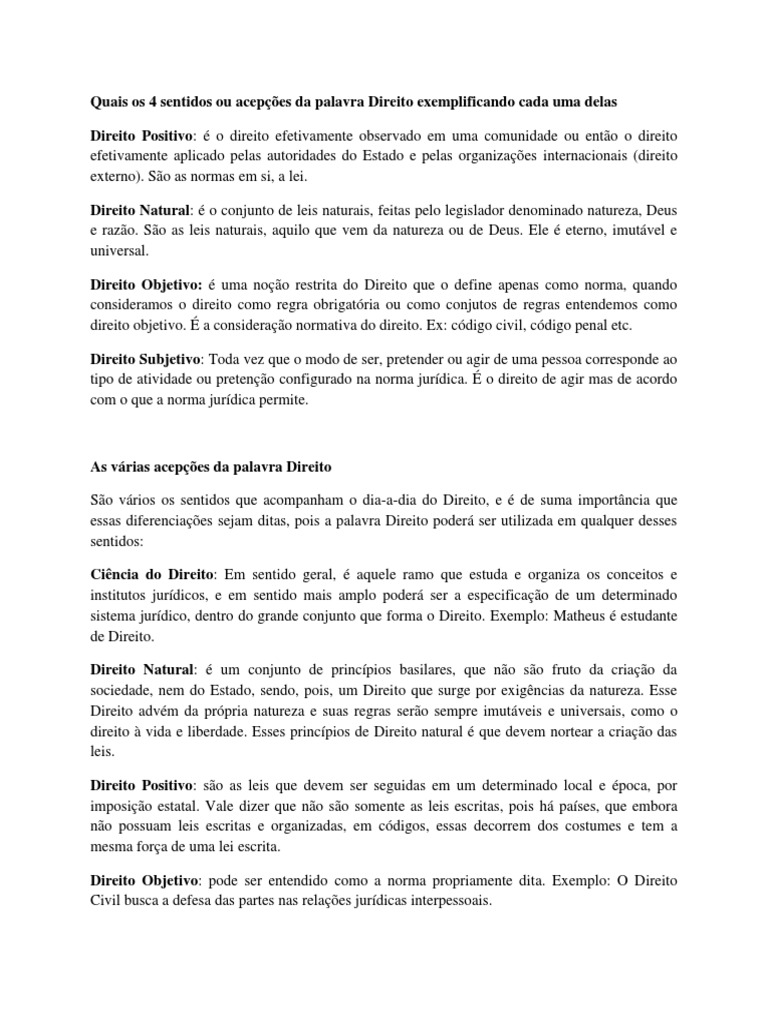 Quais os 4 sentidos ou acepções da palavra Direito exemplificando cada uma delas

Direito Positivo: é o direito efetivamente observado em uma comunidade ou então o direito efetivamente aplicado pelas autoridades do Estado e pelas organizações internacionais (direito externo). São as normas em si, a lei.

Direito Natural: é o conjunto de leis naturais, feitas pelo legislador denominado natureza, Deus e razão. São as leis naturais, aquilo que vem da natureza ou de Deus. Ele é eterno, imutável e universal.

Direito Objetivo: é uma noção restrita do Direito que o define apenas como norma, quando consideramos o direito como regra obrigatória ou como conjutos de regras entendemos como direito objetivo. É a consideração normativa do direito. Ex: código civil, código penal etc.

Direito Subjetivo: Toda vez que o modo de ser, pretender ou agir de uma pessoa corresponde ao tipo de atividade ou pretenção configurado na norma jurídica. É o direito de agir mas de acordo com o que a norma jurídica permite.

As várias acepções da palavra Direito

São vários os sentidos que acompanham o dia-a-dia do Direito, e é de suma importância que essas diferenciações sejam ditas, pois a palavra Direito poderá ser utilizada em qualquer desses sentidos:

Ciência do Direito: Em sentido geral, é aquele ramo que estuda e organiza os conceitos e institutos jurídicos, e em sentido mais amplo poderá ser a especificação de um determinado sistema jurídico, dentro do grande conjunto que forma o Direito. Exemplo: Matheus é estudante de Direito.

Direito Natural: é um conjunto de princípios basilares, que não são fruto da criação da sociedade, nem do Estado, sendo, pois, um Direito que surge por exigências da natureza. Esse Direito advém da própria natureza e suas regras serão sempre imutáveis e universais, como o direito à vida e liberdade. Esses princípios de Direito natural é que devem nortear a criação das leis.

Direito Positivo: são as leis que devem ser seguidas em um determinado local e época, por imposição estatal. Vale dizer que não são somente as leis escritas, pois há países, que embora não possuam leis escritas e organizadas, em códigos, essas decorrem dos costumes e tem a mesma força de uma lei escrita.

Direito Objetivo: pode ser entendido como a norma propriamente dita. Exemplo: O Direito Civil busca a defesa das partes nas relações jurídicas interpessoais.